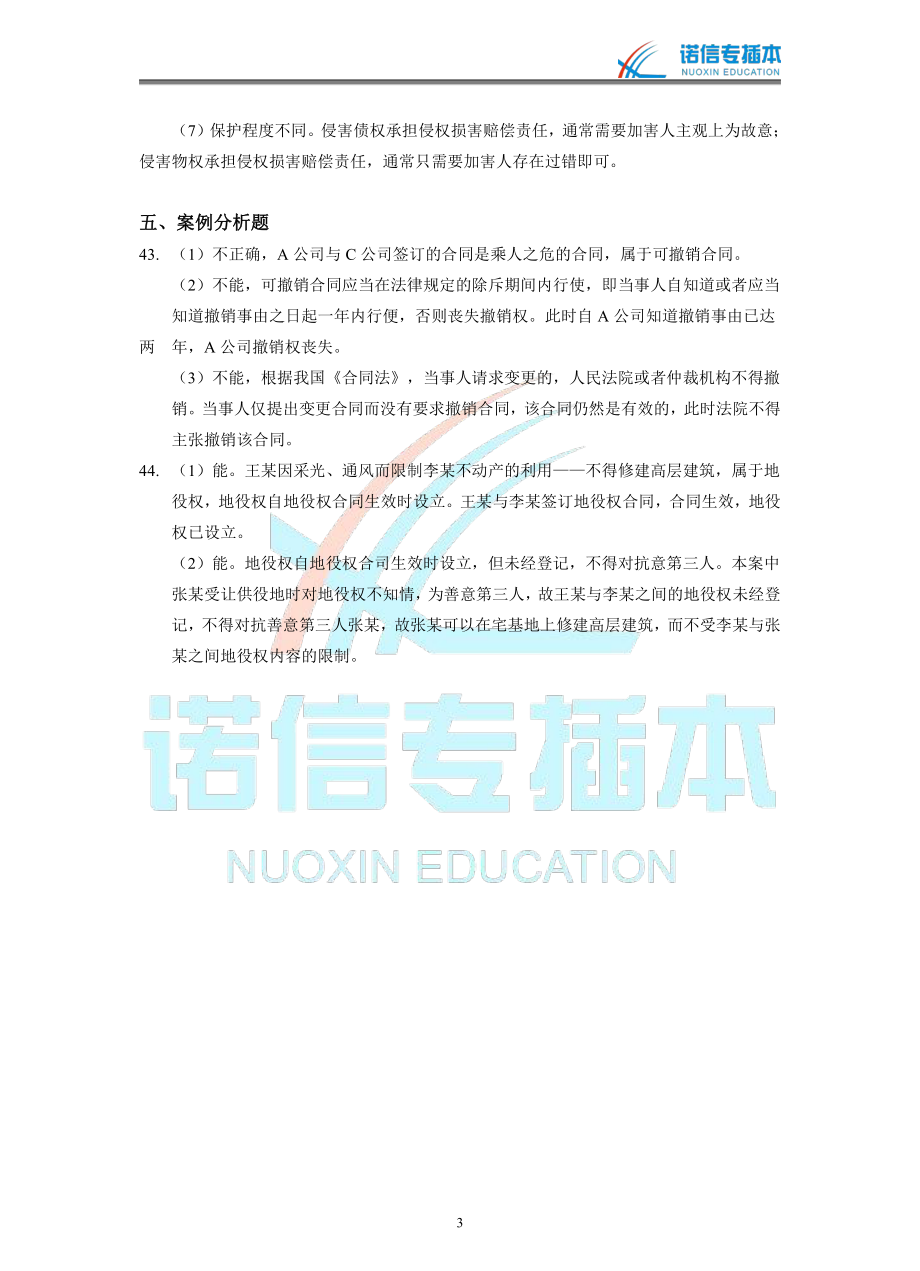 诺信专插本
NUOXIN EDUCATION

（7）保护程度不同。侵害债权承担侵权损害赔偿责任，通常需要加害人主观上为故意；侵害物权承担侵权损害赔偿责任，通常只需要加害人存在过错即可。

五、案例分析题

43. （1）不正确，A 公司与 C 公司签订的合同是乘人之危的合同，属于可撤销合同。

（2）不能，可撤销合同应当在法律规定的除斥期间内行使，即当事人自知道或者应当知道撤销事由之日起一年内行使，否则丧失撤销权。此时自 A 公司知道撤销事由已达两 年，A 公司撤销权丧失。

（3）不能，根据我国《合同法》，当事人请求变更的，人民法院或者仲裁机构不得撤销。当事人仅提出变更合同而没有要求撤销合同，该合同仍然是有效的，此时法院不得主张撤销该合同。

44. （1）能。王某因采光、通风而限制李某不动产的利用——不得修建高层建筑，属于地役权，地役权自地役权合同生效时设立。王某与李某签订地役权合同，合同生效，地役权已设立。

（2）能。地役权自地役权合同生效时设立，但未经登记，不得对抗意第三人。本案中张某受让供役地时对地役权不知情，为善意第三人，故王某与李某之间的地役权未经登记，不得对抗善意第三人张某，故张某可以在宅基地上修建高层建筑，而不受李某与张某之间地役权内容的限制。

诺信专插本
NUOXIN EDUCATION

3